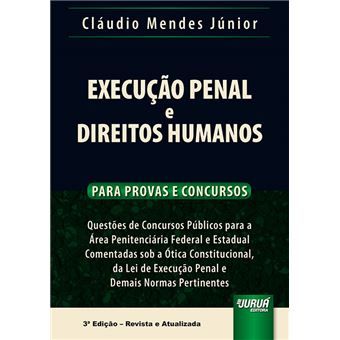 Cláudio Mendes Júnior

EXECUÇÃO PENAL
e
DIREITOS HUMANOS

PARA PROVAS E CONCURSOS

Questões de Concursos Públicos para a Área Penitenciária Federal e Estadual Comentadas sob a Ótica Constitucional, da Lei de Execução Penal e Demais Normas Pertinentes

JURUÁ EDITORA

3ª Edição – Revista e Atualizada